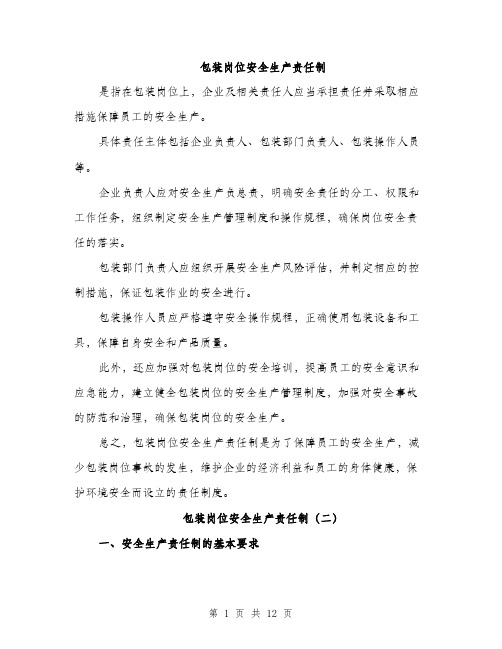 包装岗位安全生产责任制

是指在包装岗位上，企业及相关责任人应当承担责任并采取相应措施保障员工的安全生产。

具体责任主体包括企业负责人、包装部门负责人、包装操作人员等。

企业负责人应对安全生产负总责，明确安全责任的分工、权限和工作任务，组织制定安全生产管理制度和操作规程，确保岗位安全责任的落实。

包装部门负责人应组织开展安全生产风险评估，并制定相应的控制措施，保证包装作业的安全进行。

包装操作人员应严格遵守安全操作规程，正确使用包装设备和工具，保障自身安全和产品质量。

此外，还应加强对包装岗位的安全培训，提高员工的安全意识和应急能力，建立健全包装岗位的安全生产管理制度，加强对安全事故的防范和治理，确保包装岗位的安全生产。

总之，包装岗位安全生产责任制是为了保障员工的安全生产，减少包装岗位事故的发生，维护企业的经济利益和员工的身体健康，保护环境安全而设立的责任制度。

包装岗位安全生产责任制（二）

一、安全生产责任制的基本要求

第 1 页 共 12 页